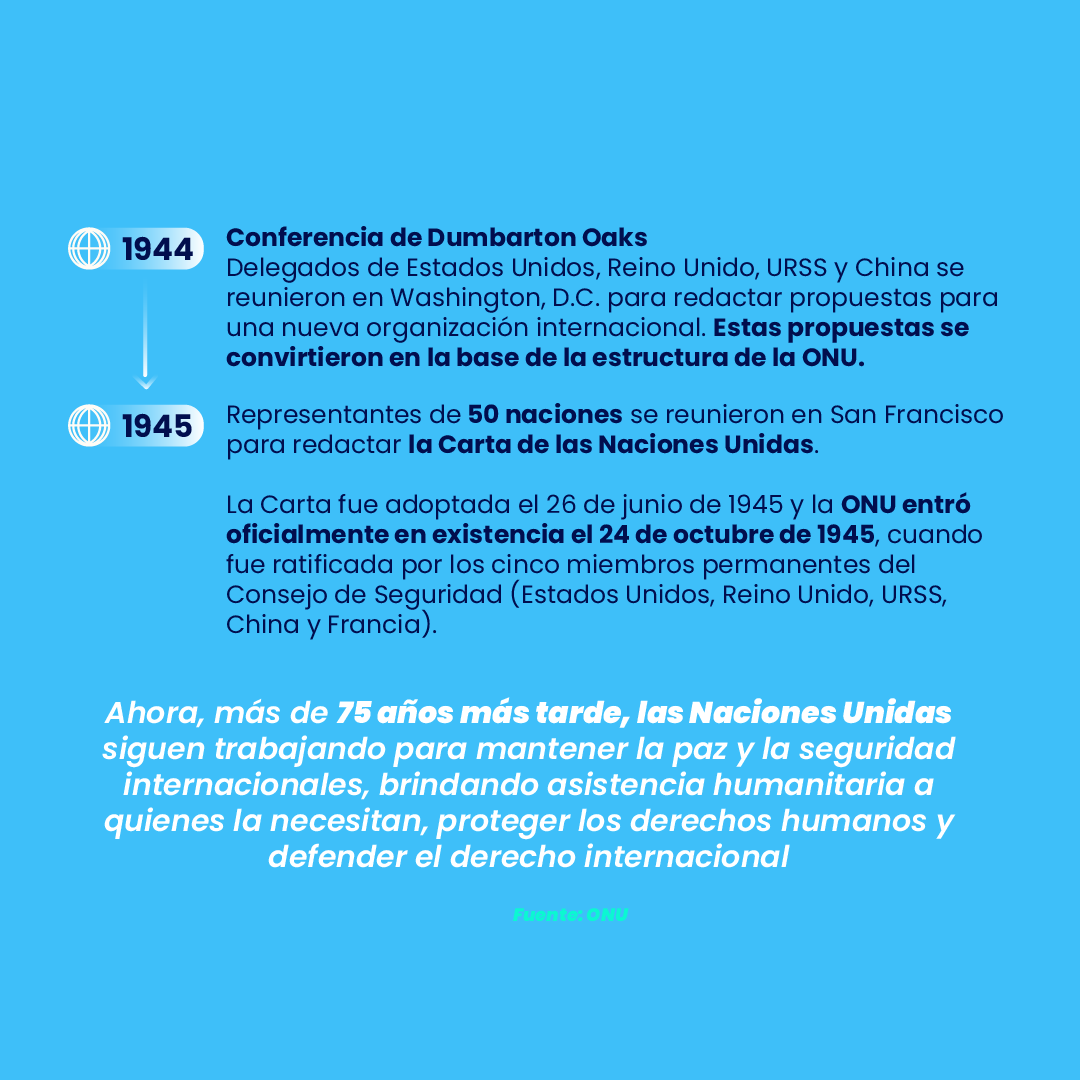 1944

Conferencia de Dumbarton Oaks
Delegados de Estados Unidos, Reino Unido, URSS y China se reunieron en Washington, D.C. para redactar propuestas para una nueva organización internacional. Estas propuestas se convirtieron en la base de la estructura de la ONU.

1945

Representantes de 50 naciones se reunieron en San Francisco para redactar la Carta de las Naciones Unidas.

La Carta fue adoptada el 26 de junio de 1945 y la ONU entró oficialmente en existencia el 24 de octubre de 1945, cuando fue ratificada por los cinco miembros permanentes del Consejo de Seguridad (Estados Unidos, Reino Unido, URSS, China y Francia).

Ahora, más de 75 años más tarde, las Naciones Unidas siguen trabajando para mantener la paz y la seguridad internacionales, brindando asistencia humanitaria a quienes la necesitan, proteger los derechos humanos y defender el derecho internacional

Fuente: ONU